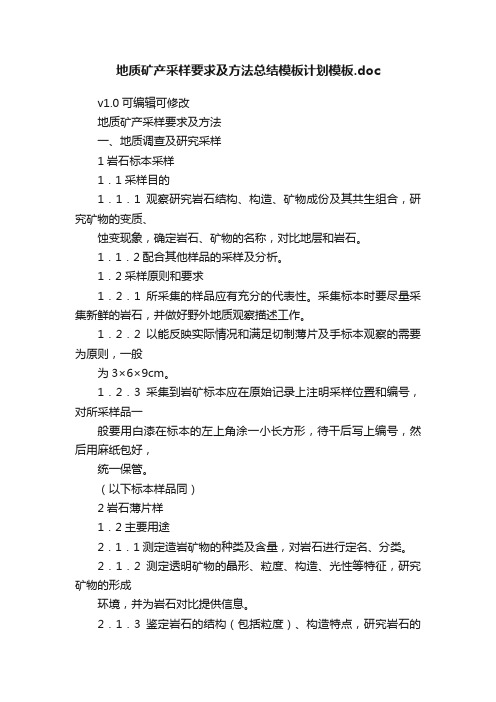 地质矿产采样要求及方法总结模板计划模板.doc

v1.0 可编辑可修改

地质矿产采样要求及方法

一、地质调查及研究采样

1 岩石标本采样

1．1 采样目的

1．1．1 观察研究岩石结构、构造、矿物成份及其共生组合，研究矿物的变质、

蚀变现象，确定岩石、矿物的名称，对比地层和岩石。

1．1．2 配合其他样品的采样及分析。

1．2 采样原则和要求

1．2．1 所采集的样品应有充分的代表性。采集标本时要尽量采集新鲜的岩石，并做好野外地质观察描述工作。

1．2．2 以能反映实际情况和满足切制薄片及手标本观察的需要为原则，一般

为 3×6×9cm。

1．2．3 采集到岩矿标本应在原始记录上注明采样位置和编号，对所采样品一

般要用白漆在标本的左上角涂一小长方形，待干后写上编号，然后用麻纸包好，

统一保管。

（以下标本样品同）

2 岩石薄片样

1．2 主要用途

2．1．1 测定造岩矿物的种类及含量，对岩石进行定名、分类。

2．1．2 测定透明矿物的晶形、粒度、构造、光性等特征，研究矿物的形成

环境，并为岩石对比提供信息。

2．1．3 鉴定岩石的结构（包括粒度）、构造特点，研究岩石的